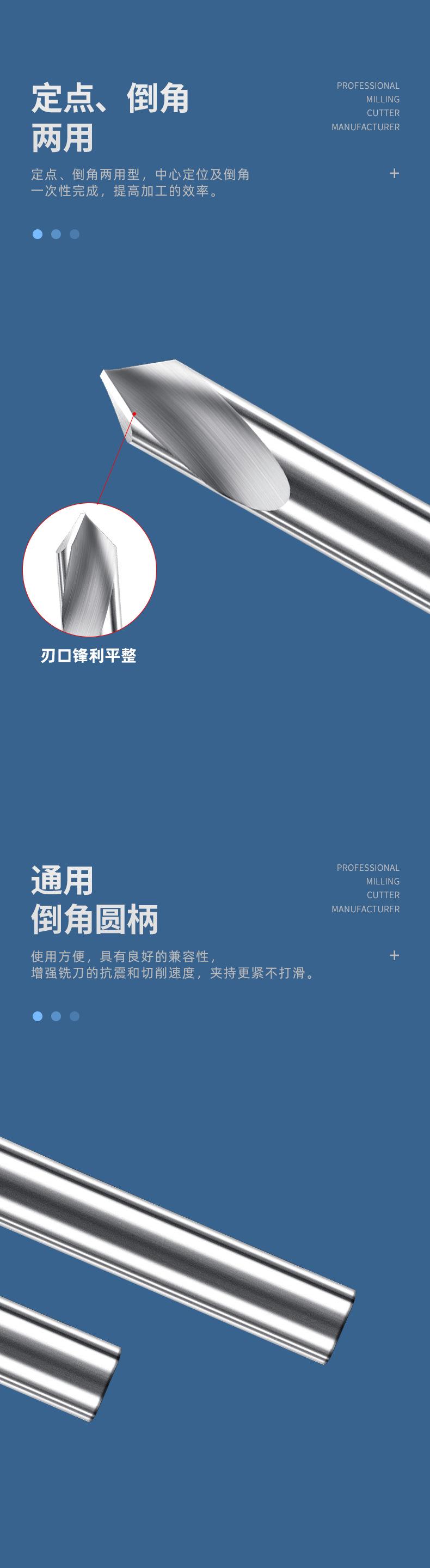 定点、倒角
两用

PROFESSIONAL
MILLING
CUTTER
MANUFACTURER

定点、倒角两用型，中心定位及倒角
一次性完成，提高加工的效率。

+

刃口锋利平整

通用
倒角圆柄

PROFESSIONAL
MILLING
CUTTER
MANUFACTURER

使用方便，具有良好的兼容性，
增强铣刀的抗震和切削速度，夹持更紧不打滑。

+